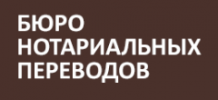 БЮРО
НОТАРИАЛЬНЫХ
ПЕРЕВОДОВ